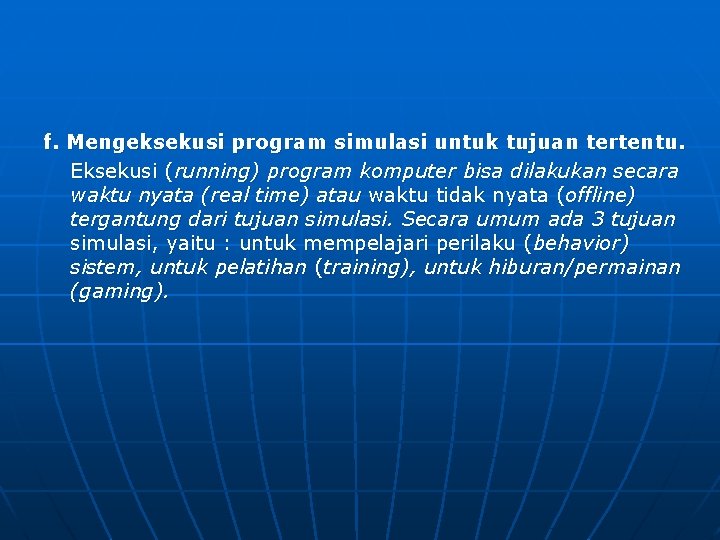 f. Mengeksekusi program simulasi untuk tujuan tertentu.

Eksekusi (running) program komputer bisa dilakukan secara waktu nyata (real time) atau waktu tidak nyata (offline) tergantung dari tujuan simulasi. Secara umum ada 3 tujuan simulasi, yaitu : untuk mempelajari perilaku (behavior) sistem, untuk pelatihan (training), untuk hiburan/permainan (gaming).